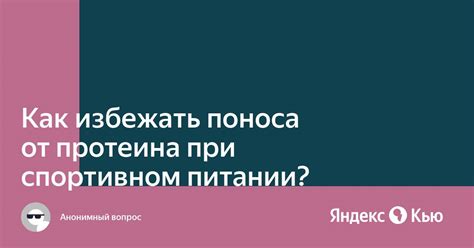 Как избежать поноса от протеина при спортивном питании?

Анонимный вопрос

Яндекс Кью